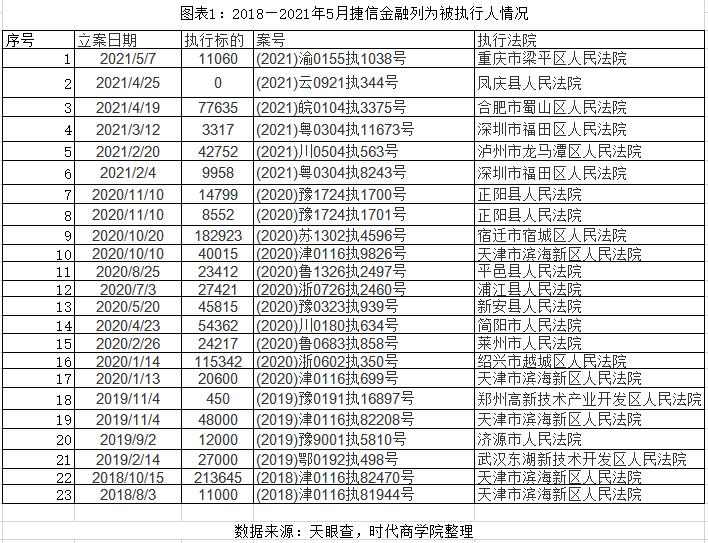 图表1：2018－2021年5月捷信金融列为被执行人情况

| 序号 | 立案日期 | 执行标的 | 案号 | 执行法院 |
|---|---|---|---|---|
| 1 | 2021/5/7 | 11060 | (2021)渝0155执1038号 | 重庆市梁平区人民法院 |
| 2 | 2021/4/25 | 0 | (2021)云0921执344号 | 凤庆县人民法院 |
| 3 | 2021/4/19 | 77635 | (2021)皖0104执3375号 | 合肥市蜀山区人民法院 |
| 4 | 2021/3/12 | 3317 | (2021)粤0304执11673号 | 深圳市福田区人民法院 |
| 5 | 2021/2/20 | 42752 | (2021)川0504执563号 | 泸州市龙马潭区人民法院 |
| 6 | 2021/2/4 | 9958 | (2021)粤0304执8243号 | 深圳市福田区人民法院 |
| 7 | 2020/11/10 | 14799 | (2020)豫1724执1700号 | 正阳县人民法院 |
| 8 | 2020/11/10 | 8552 | (2020)豫1724执1701号 | 正阳县人民法院 |
| 9 | 2020/10/20 | 182923 | (2020)苏1302执4596号 | 宿迁市宿城区人民法院 |
| 10 | 2020/10/10 | 40015 | (2020)津0116执9826号 | 天津市滨海新区人民法院 |
| 11 | 2020/8/25 | 23412 | (2020)鲁1326执2497号 | 平邑县人民法院 |
| 12 | 2020/7/3 | 27421 | (2020)浙0726执2460号 | 浦江县人民法院 |
| 13 | 2020/5/20 | 45815 | (2020)豫0323执939号 | 新安县人民法院 |
| 14 | 2020/4/23 | 54362 | (2020)川0180执634号 | 简阳市人民法院 |
| 15 | 2020/2/26 | 24217 | (2020)鲁0683执858号 | 莱州市人民法院 |
| 16 | 2020/1/14 | 115342 | (2020)浙0602执350号 | 绍兴市越城区人民法院 |
| 17 | 2020/1/13 | 20600 | (2020)津0116执699号 | 天津市滨海新区人民法院 |
| 18 | 2019/11/4 | 450 | (2019)豫0191执16897号 | 郑州高新技术产业开发区人民法院 |
| 19 | 2019/11/4 | 48000 | (2019)津0116执82208号 | 天津市滨海新区人民法院 |
| 20 | 2019/9/2 | 12000 | (2019)豫9001执5810号 | 济源市人民法院 |
| 21 | 2019/2/14 | 27000 | (2019)鄂0192执498号 | 武汉东湖新技术开发区人民法院 |
| 22 | 2018/10/15 | 213645 | (2018)津0116执82470号 | 天津市滨海新区人民法院 |
| 23 | 2018/8/3 | 11000 | (2018)津0116执81944号 | 天津市滨海新区人民法院 |

数据来源：天眼查，时代商学院整理